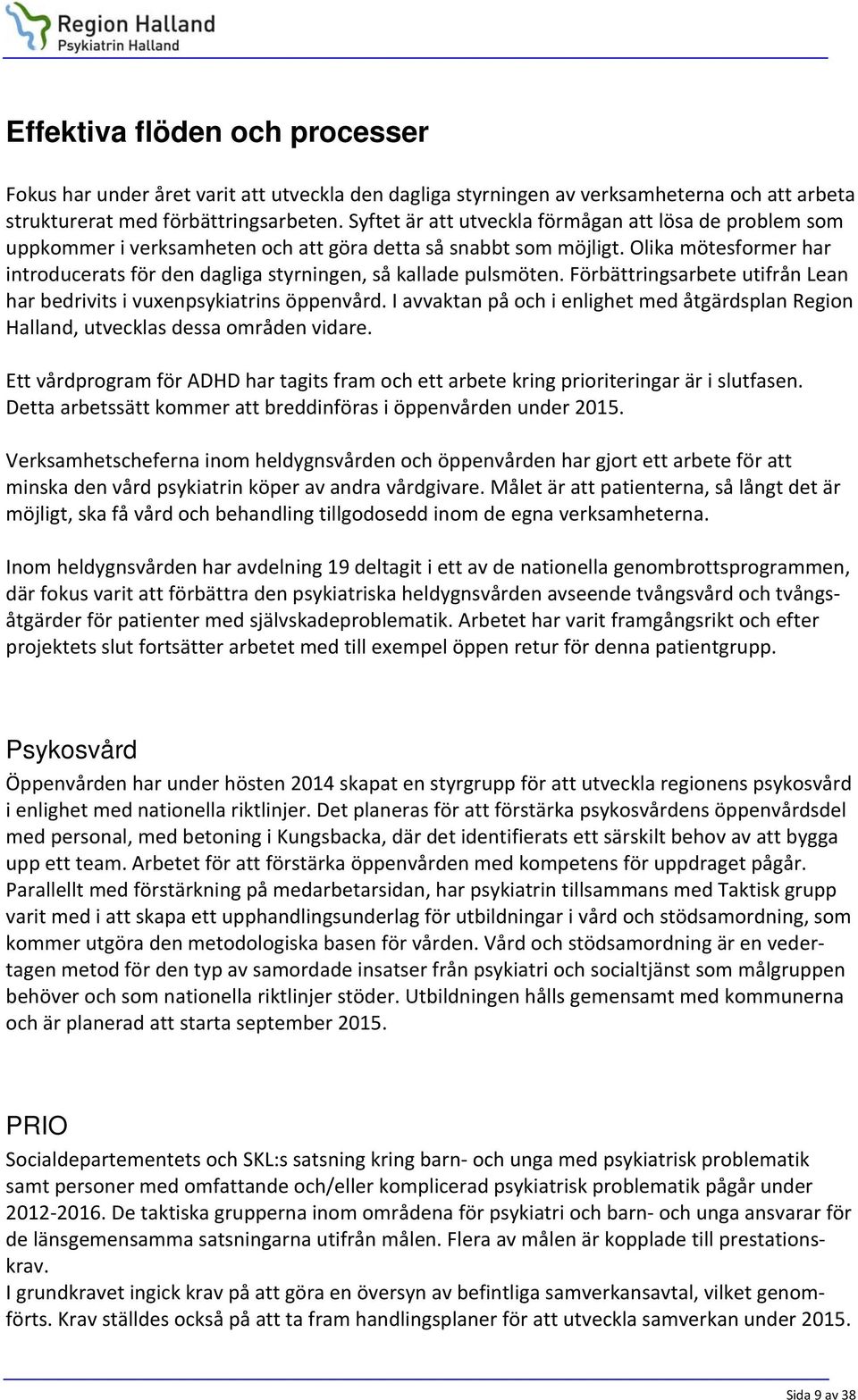 Region Halland
Psykiatrin Halland

Effektiva flöden och processer

Fokus har under året varit att utveckla den dagliga styrningen av verksamheterna och att arbeta strukturerat med förbättringsarbeten. Syftet är att utveckla förmågan att lösa de problem som uppkommer i verksamheten och att göra detta så snabbt som möjligt. Olika mötesformer har introducerats för den dagliga styrningen, så kallade pulsmöten. Förbättringsarbete utifrån Lean har bedrivits i vuxenpsykiatrins öppenvård. I avvaktan på och i enlighet med åtgärdsplan Region Halland, utvecklas dessa områden vidare.

Ett vårdprogram för ADHD har tagits fram och ett arbete kring prioriteringar är i slutfasen. Detta arbetssätt kommer att breddinföras i öppenvården under 2015.

Verksamhetscheferna inom heldygnsvården och öppenvården har gjort ett arbete för att minska den vård psykiatrin köper av andra vårdgivare. Målet är att patienterna, så långt det är möjligt, ska få vård och behandling tillgodosedd inom de egna verksamheterna.

Inom heldygnsvården har avdelning 19 deltagit i ett av de nationella genombrottsprogrammen, där fokus varit att förbättra den psykiatriska heldygnsvården avseende tvångsvård och tvångsåtgärder för patienter med självskadeproblematik. Arbetet har varit framgångsrikt och efter projektets slut fortsätter arbetet med till exempel öppen retur för denna patientgrupp.

Psykosvård
Öppenvården har under hösten 2014 skapat en styrgrupp för att utveckla regionens psykosvård i enlighet med nationella riktlinjer. Det planeras för att förstärka psykosvårdens öppenvårdsdel med personal, med betoning i Kungsbacka, där det identifierats ett särskilt behov av att bygga upp ett team. Arbetet för att förstärka öppenvården med kompetens för uppdraget pågår. Parallellt med förstärkning på medarbetarsidan, har psykiatrin tillsammans med Taktisk grupp varit med i att skapa ett upphandlingsunderlag för utbildningar i vård och stödsamordning, som kommer utgöra den metodologiska basen för vården. Vård och stödsamordning är en vedertagen metod för den typ av samordade insatser från psykiatri och socialtjänst som målgruppen behöver och som nationella riktlinjer stöder. Utbildningen hålls gemensamt med kommunerna och är planerad att starta september 2015.

PRIO
Socialdepartementets och SKL:s satsning kring barn- och unga med psykiatrisk problematik samt personer med omfattande och/eller komplicerad psykiatrisk problematik pågår under 2012-2016. De taktiska grupperna inom områdena för psykiatri och barn- och unga ansvarar för de länsgemensamma satsningarna utifrån målen. Flera av målen är kopplade till prestationskrav.
I grundkravet ingick krav på att göra en översyn av befintliga samverkansavtal, vilket genomförts. Krav ställdes också på att ta fram handlingsplaner för att utveckla samverkan under 2015.

Sida 9 av 38